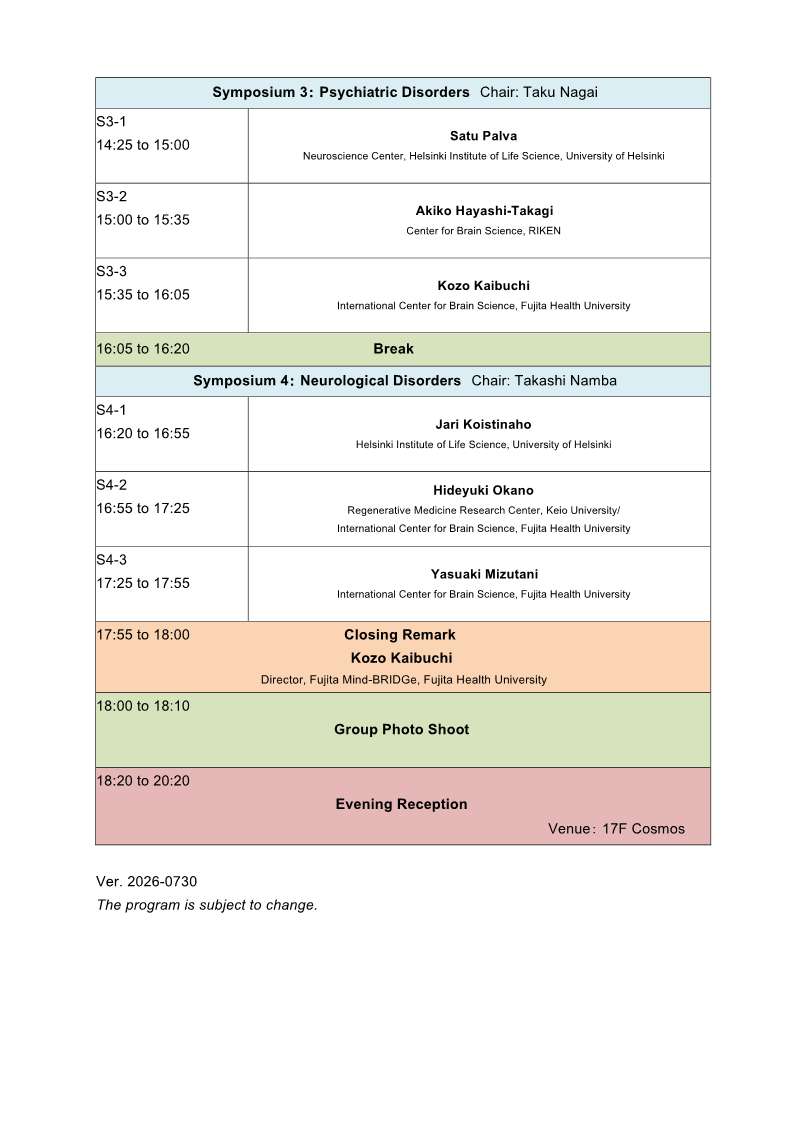 | Symposium 3: Psychiatric Disorders Chair: Taku Nagai | |
|---|---|
| S3-1 14:25 to 15:00 | Satu Palva Neuroscience Center, Helsinki Institute of Life Science, University of Helsinki |
| S3-2 15:00 to 15:35 | Akiko Hayashi-Takagi Center for Brain Science, RIKEN |
| S3-3 15:35 to 16:05 | Kozo Kaibuchi International Center for Brain Science, Fujita Health University |
| 16:05 to 16:20 | Break |
| Symposium 4: Neurological Disorders Chair: Takashi Namba | |
| S4-1 16:20 to 16:55 | Jari Koistinaho Helsinki Institute of Life Science, University of Helsinki |
| S4-2 16:55 to 17:25 | Hideyuki Okano Regenerative Medicine Research Center, Keio University/ International Center for Brain Science, Fujita Health University |
| S4-3 17:25 to 17:55 | Yasuaki Mizutani International Center for Brain Science, Fujita Health University |
| 17:55 to 18:00 | Closing Remark Kozo Kaibuchi Director, Fujita Mind-BRIDGe, Fujita Health University |
| 18:00 to 18:10 | Group Photo Shoot |
| 18:20 to 20:20 | Evening Reception Venue: 17F Cosmos |

Ver. 2026-0730
The program is subject to change.